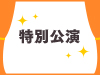 特別公演